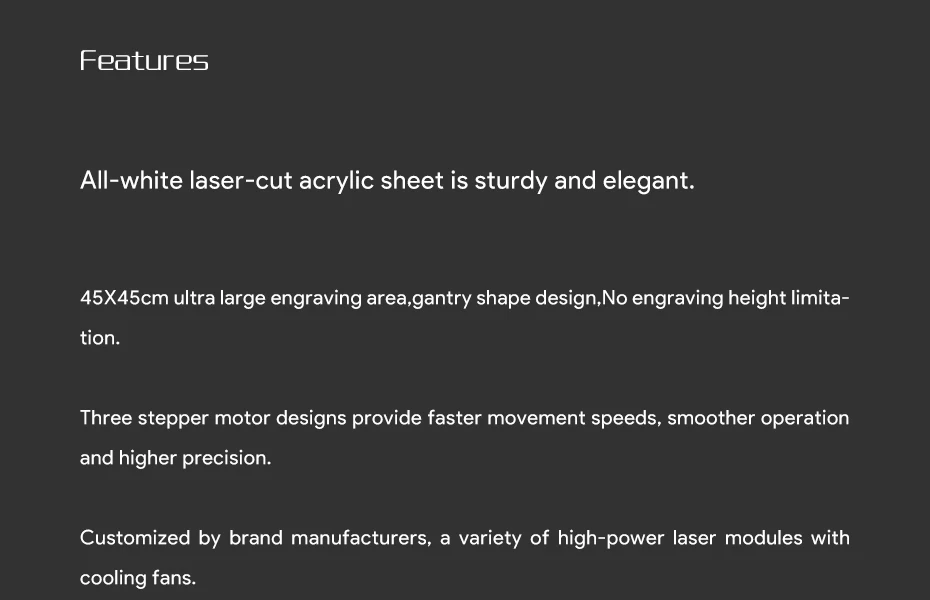 Features

All-white laser-cut acrylic sheet is sturdy and elegant.

45X45cm ultra large engraving area,gantry shape design,No engraving height limitation.

Three stepper motor designs provide faster movement speeds, smoother operation and higher precision.

Customized by brand manufacturers, a variety of high-power laser modules with cooling fans.